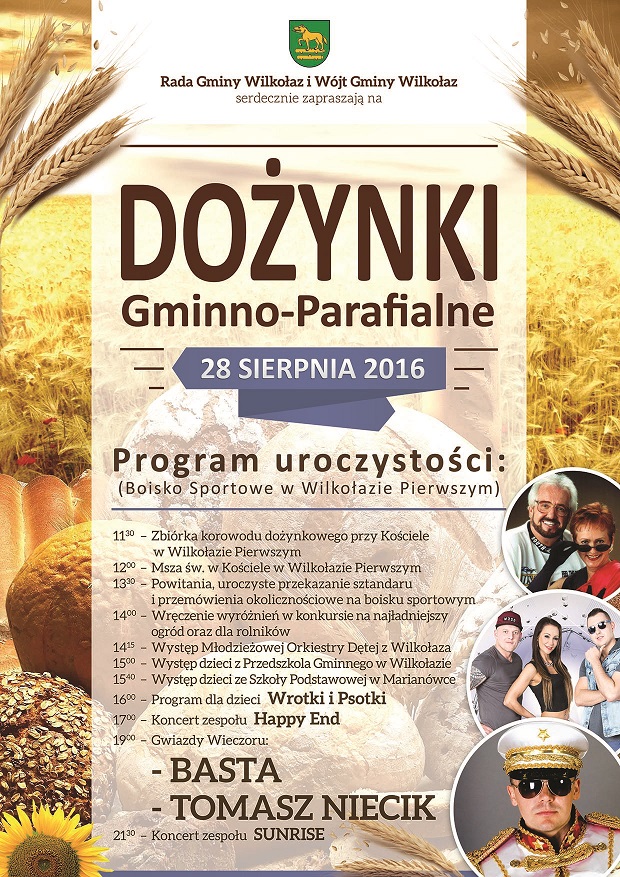 Rada Gminy Wilkołaz i Wójt Gminy Wilkołaz
serdecznie zapraszają na

DOŻYNKI
Gminno-Parafialne

28 SIERPNIA 2016

Program uroczystości:
(Boisko Sportowe w Wilkołazie Pierwszym)

$11^{30}$ – Zbiórka korowodu dożynkowego przy Kościele w Wilkołazie Pierwszym
$12^{00}$ – Msza św. w Kościele w Wilkołazie Pierwszym
$13^{30}$ – Powitania, uroczyste przekazanie sztandaru i przemówienia okolicznościowe na boisku sportowym
$14^{00}$ – Wręczenie wyróżnień w konkursie na najładniejszy ogród oraz dla rolników
$14^{15}$ – Występ Młodzieżowej Orkiestry Dętej z Wilkołaza
$15^{00}$ – Występ dzieci z Przedszkola Gminnego w Wilkołazie
$15^{40}$ – Występ dzieci ze Szkoły Podstawowej w Marianówce
$16^{00}$ – Program dla dzieci Wrotki i Psotki
$17^{00}$ – Koncert zespołu Happy End
$19^{00}$ – Gwiazdy Wieczoru:
- BASTA
- TOMASZ NIECIK
$21^{30}$ – Koncert zespołu SUNRISE